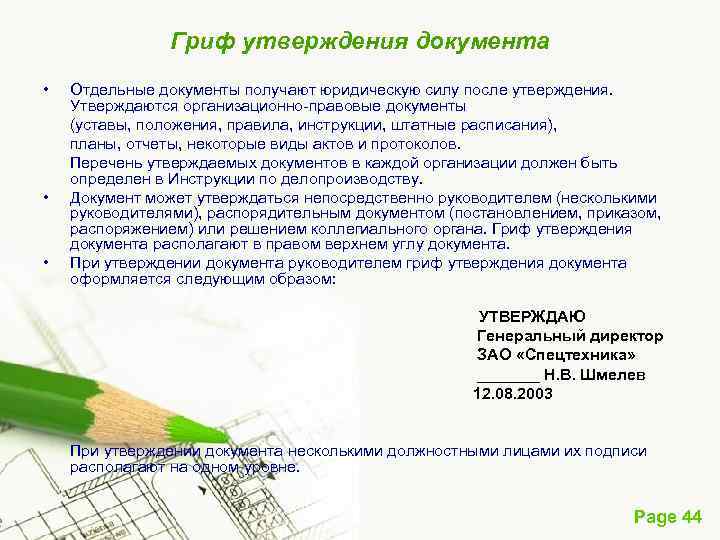 Гриф утверждения документа

• Отдельные документы получают юридическую силу после утверждения. Утверждаются организационно-правовые документы (уставы, положения, правила, инструкции, штатные расписания), планы, отчеты, некоторые виды актов и протоколов.
Перечень утверждаемых документов в каждой организации должен быть определен в Инструкции по делопроизводству.

• Документ может утверждаться непосредственно руководителем (несколькими руководителями), распорядительным документом (постановлением, приказом, распоряжением) или решением коллегиального органа. Гриф утверждения документа располагают в правом верхнем углу документа.

• При утверждении документа руководителем гриф утверждения документа оформляется следующим образом:

УТВЕРЖДАЮ
Генеральный директор
ЗАО «Спецтехника»
_______ Н.В. Шмелев
12.08.2003

При утверждении документа несколькими должностными лицами их подписи располагают на одном уровне.

Page 44